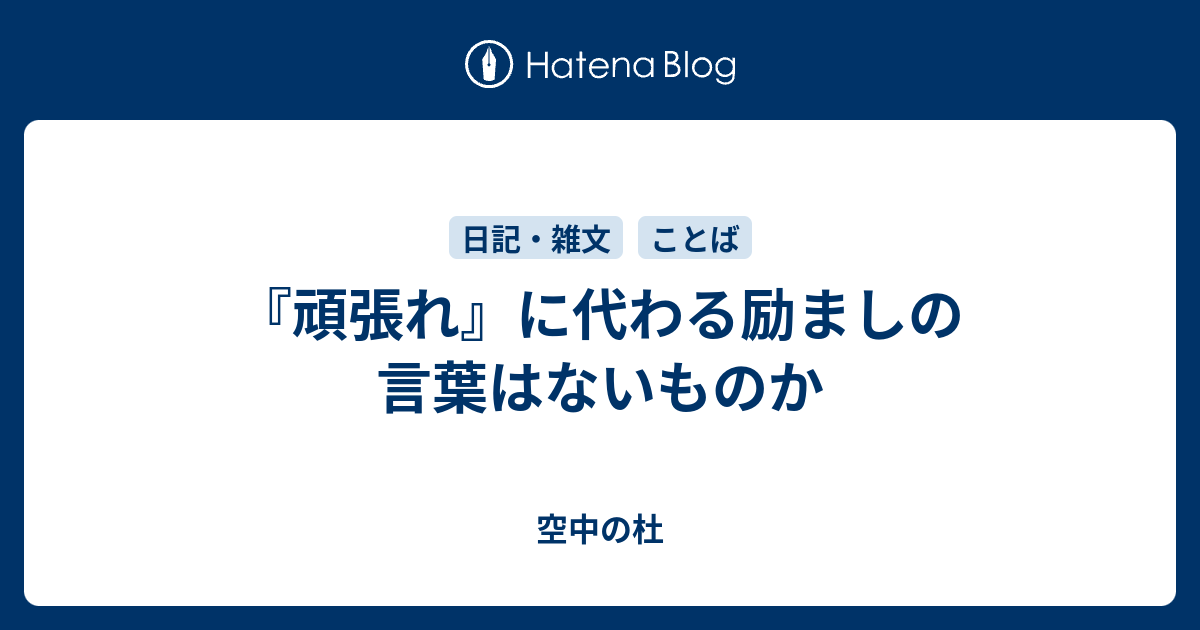 Hatena Blog

日記・雑文　ことば

『頑張れ』に代わる励ましの言葉はないものか

空中の杜